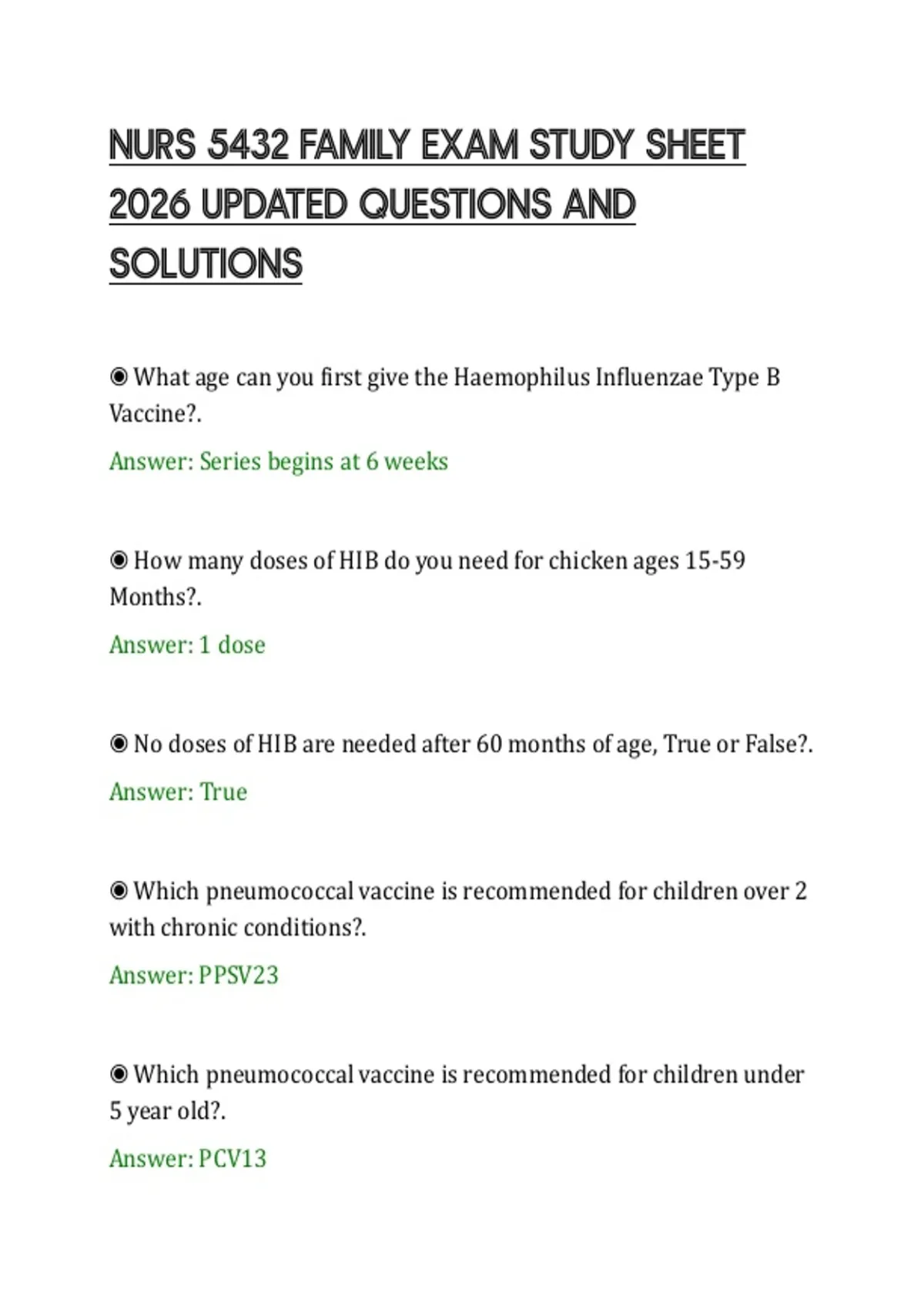 NURS 5432 FAMILY EXAM STUDY SHEET 2026 UPDATED QUESTIONS AND SOLUTIONS

◉ What age can you first give the Haemophilus Influenzae Type B Vaccine?.

Answer: Series begins at 6 weeks

◉ How many doses of HIB do you need for chicken ages 15-59 Months?.

Answer: 1 dose

◉ No doses of HIB are needed after 60 months of age, True or False?.

Answer: True

◉ Which pneumococcal vaccine is recommended for children over 2 with chronic conditions?.

Answer: PPSV23

◉ Which pneumococcal vaccine is recommended for children under 5 year old?.

Answer: PCV13